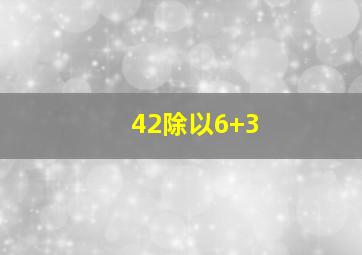 42除以6+3